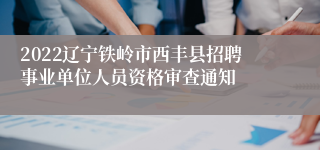 2022辽宁铁岭市西丰县招聘事业单位人员资格审查通知